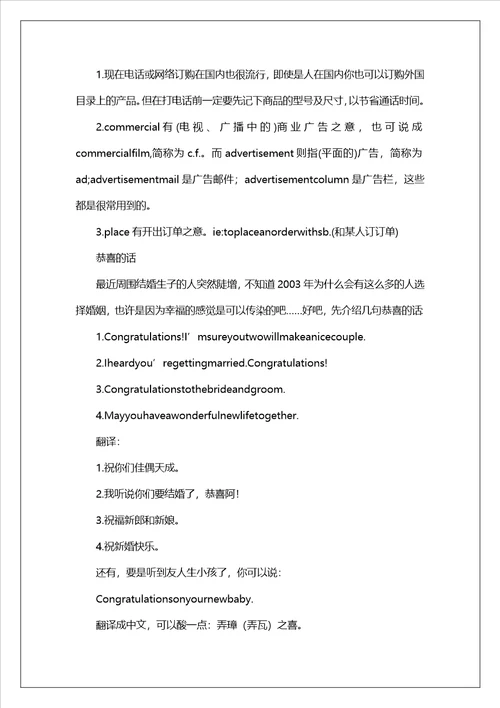 1.现在电话或网络订购在国内也很流行，即使是人在国内你也可以订购外国目录上的产品。但在打电话前一定要先记下商品的型号及尺寸，以节省通话时间。

2.commercial 有(电视、广播中的)商业广告之意，也可说成 commercialfilm,简称为 c.f.。而 advertisement 则指(平面的)广告，简称为 ad;advertisementmail 是广告邮件；advertisementcolumn 是广告栏，这些都是很常用到的。

3.place 有开出订单之意。ie:toplaceanorderwithsb.(和某人订订单)

恭喜的话

最近周围结婚生子的人突然陡增，不知道 2003 年为什么会有这么多的人选择婚姻，也许是因为幸福的感觉是可以传染的吧……好吧，先介绍几句恭喜的话

1.Congratulations!I’msureyoutwowillmakeanicecouple.

2.Iheardyou’regettingmarried.Congratulations!

3.Congratulationstothebrideandgroom.

4.Mayyouhaveawonderfulnewlifetogether.

翻译：

1.祝你们佳偶天成。

2.我听说你们要结婚了，恭喜阿！

3.祝福新郎和新娘。

4.祝新婚快乐。

还有，要是听到友人生小孩了，你可以说：

Congratulationsonyournewbaby.

翻译成中文，可以酸一点：弄璋（弄瓦）之喜。